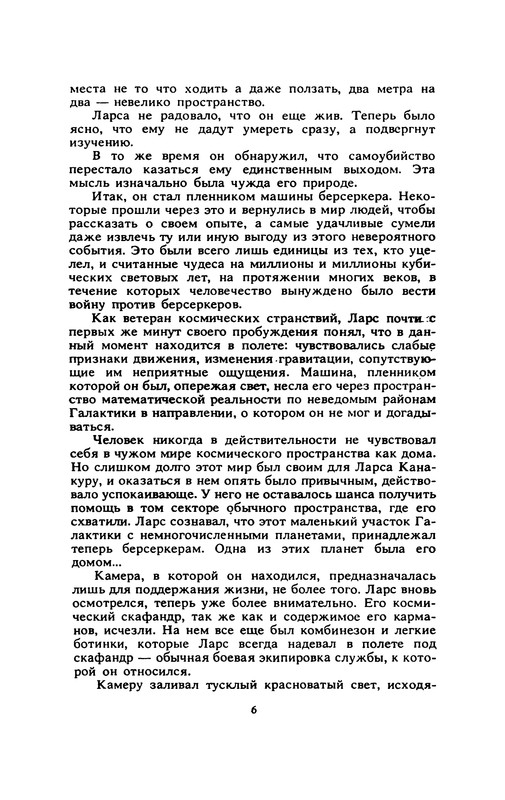 места не то что ходить а даже ползать, два метра на два — невелико пространство.

Ларса не радовало, что он еще жив. Теперь было ясно, что ему не дадут умереть сразу, а подвергнут изучению.

В то же время он обнаружил, что самоубийство перестало казаться ему единственным выходом. Эта мысль изначально была чужда его природе.

Итак, он стал пленником машины берсеркера. Некоторые прошли через это и вернулись в мир людей, чтобы рассказать о своем опыте, а самые удачливые сумели даже извлечь ту или иную выгоду из этого невероятного события. Это были всего лишь единицы из тех, кто уцелел, и считанные чудеса на миллионы и миллионы кубических световых лет, на протяжении многих веков, в течение которых человечество вынуждено было вести войну против берсеркеров.

Как ветеран космических странствий, Ларс почти с первых же минут своего пробуждения понял, что в данный момент находится в полете: чувствовались слабые признаки движения, изменения гравитации, сопутствующие им неприятные ощущения. Машина, пленником которой он был, опережая свет, несла его через пространство математической реальности по неведомым районам Галактики в направлении, о котором он не мог и догадываться.

Человек никогда в действительности не чувствовал себя в чужом мире космического пространства как дома. Но слишком долго этот мир был своим для Ларса Канакуру, и оказаться в нем опять было привычным, действовало успокаивающе. У него не оставалось шанса получить помощь в том секторе обычного пространства, где его схватили. Ларс сознавал, что этот маленький участок Галактики с немногочисленными планетами, принадлежал теперь берсеркерам. Одна из этих планет была его домом...

Камера, в которой он находился, предназначалась лишь для поддержания жизни, не более того. Ларс вновь осмотрелся, теперь уже более внимательно. Его космический скафандр, так же как и содержимое его карманов, исчезли. На нем все еще был комбинезон и легкие ботинки, которые Ларс всегда надевал в полете под скафандр — обычная боевая экипировка службы, к которой он относился.

Камеру заливал тусклый красноватый свет, исходя-

6